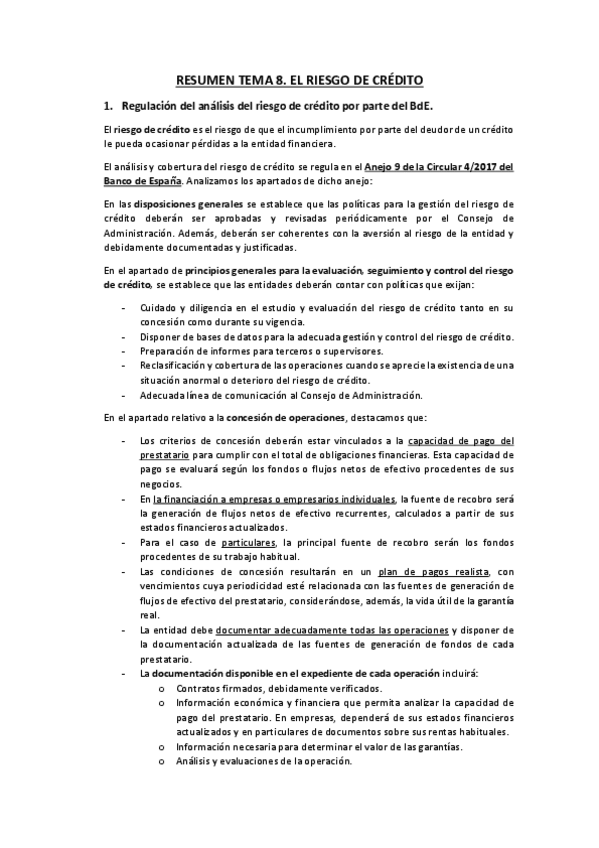 RESUMEN TEMA 8. EL RIESGO DE CRÉDITO

1. Regulación del análisis del riesgo de crédito por parte del BdE.

El riesgo de crédito es el riesgo de que el incumplimiento por parte del deudor de un crédito le pueda ocasionar pérdidas a la entidad financiera.

El análisis y cobertura del riesgo de crédito se regula en el Anejo 9 de la Circular 4/2017 del Banco de España. Analizamos los apartados de dicho anejo:

En las disposiciones generales se establece que las políticas para la gestión del riesgo de crédito deberán ser aprobadas y revisadas periódicamente por el Consejo de Administración. Además, deberán ser coherentes con la aversión al riesgo de la entidad y debidamente documentadas y justificadas.

En el apartado de principios generales para la evaluación, seguimiento y control del riesgo de crédito, se establece que las entidades deberán contar con políticas que exijan:

- Cuidado y diligencia en el estudio y evaluación del riesgo de crédito tanto en su concesión como durante su vigencia.
- Disponer de bases de datos para la adecuada gestión y control del riesgo de crédito.
- Preparación de informes para terceros o supervisores.
- Reclasificación y cobertura de las operaciones cuando se aprecie la existencia de una situación anormal o deterioro del riesgo de crédito.
- Adecuada línea de comunicación al Consejo de Administración.

En el apartado relativo a la concesión de operaciones, destacamos que:

- Los criterios de concesión deberán estar vinculados a la capacidad de pago del prestatario para cumplir con el total de obligaciones financieras. Esta capacidad de pago se evaluará según los fondos o flujos netos de efectivo procedentes de sus negocios.
- En la financiación a empresas o empresarios individuales, la fuente de recobro será la generación de flujos netos de efectivo recurrentes, calculados a partir de sus estados financieros actualizados.
- Para el caso de particulares, la principal fuente de recobro serán los fondos procedentes de su trabajo habitual.
- Las condiciones de concesión resultarán en un plan de pagos realista, con vencimientos cuya periodicidad esté relacionada con las fuentes de generación de flujos de efectivo del prestatario, considerándose, además, la vida útil de la garantía real.
- La entidad debe documentar adecuadamente todas las operaciones y disponer de la documentación actualizada de las fuentes de generación de fondos de cada prestatario.
- La documentación disponible en el expediente de cada operación incluirá:
  o Contratos firmados, debidamente verificados.
  o Información económica y financiera que permita analizar la capacidad de pago del prestatario. En empresas, dependerá de sus estados financieros actualizados y en particulares de documentos sobre sus rentas habituales.
  o Información necesaria para determinar el valor de las garantías.
  o Análisis y evaluaciones de la operación.